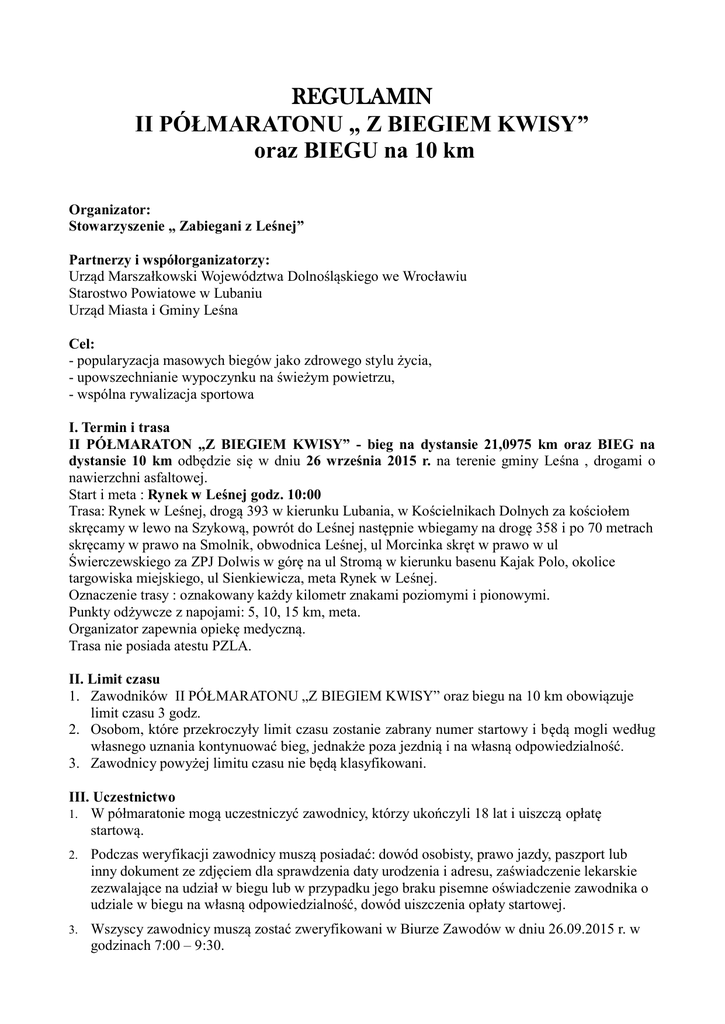 REGULAMIN
II PÓŁMARATONU „ Z BIEGIEM KWISY”
oraz BIEGU na 10 km

Organizator:
Stowarzyszenie „ Zabiegani z Leśnej”

Partnerzy i współorganizatorzy:
Urząd Marszałkowski Województwa Dolnośląskiego we Wrocławiu
Starostwo Powiatowe w Lubaniu
Urząd Miasta i Gminy Leśna

Cel:
- popularyzacja masowych biegów jako zdrowego stylu życia,
- upowszechnianie wypoczynku na świeżym powietrzu,
- wspólna rywalizacja sportowa

I. Termin i trasa
II PÓŁMARATON „Z BIEGIEM KWISY” - bieg na dystansie 21,0975 km oraz BIEG na dystansie 10 km odbędzie się w dniu 26 września 2015 r. na terenie gminy Leśna , drogami o nawierzchni asfaltowej.
Start i meta : Rynek w Leśnej godz. 10:00
Trasa: Rynek w Leśnej, drogą 393 w kierunku Lubania, w Kościelnikach Dolnych za kościołem skręcamy w lewo na Szykową, powrót do Leśnej następnie wbiegamy na drogę 358 i po 70 metrach skręcamy w prawo na Smolnik, obwodnica Leśnej, ul Morcinka skręt w prawo w ul Świerczewskiego za ZPJ Dolwis w górę na ul Stromą w kierunku basenu Kajak Polo, okolice targowiska miejskiego, ul Sienkiewicza, meta Rynek w Leśnej.
Oznaczenie trasy : oznakowany każdy kilometr znakami poziomymi i pionowymi.
Punkty odżywcze z napojami: 5, 10, 15 km, meta.
Organizator zapewnia opiekę medyczną.
Trasa nie posiada atestu PZLA.

II. Limit czasu
1. Zawodników II PÓŁMARATONU „Z BIEGIEM KWISY” oraz biegu na 10 km obowiązuje limit czasu 3 godz.
2. Osobom, które przekroczyły limit czasu zostanie zabrany numer startowy i będą mogli według własnego uznania kontynuować bieg, jednakże poza jezdnią i na własną odpowiedzialność.
3. Zawodnicy powyżej limitu czasu nie będą klasyfikowani.

III. Uczestnictwo
1. W półmaratonie mogą uczestniczyć zawodnicy, którzy ukończyli 18 lat i uiszczą opłatę startową.
2. Podczas weryfikacji zawodnicy muszą posiadać: dowód osobisty, prawo jazdy, paszport lub inny dokument ze zdjęciem dla sprawdzenia daty urodzenia i adresu, zaświadczenie lekarskie zezwalające na udział w biegu lub w przypadku jego braku pisemne oświadczenie zawodnika o udziale w biegu na własną odpowiedzialność, dowód uiszczenia opłaty startowej.
3. Wszyscy zawodnicy muszą zostać zweryfikowani w Biurze Zawodów w dniu 26.09.2015 r. w godzinach 7:00 – 9:30.